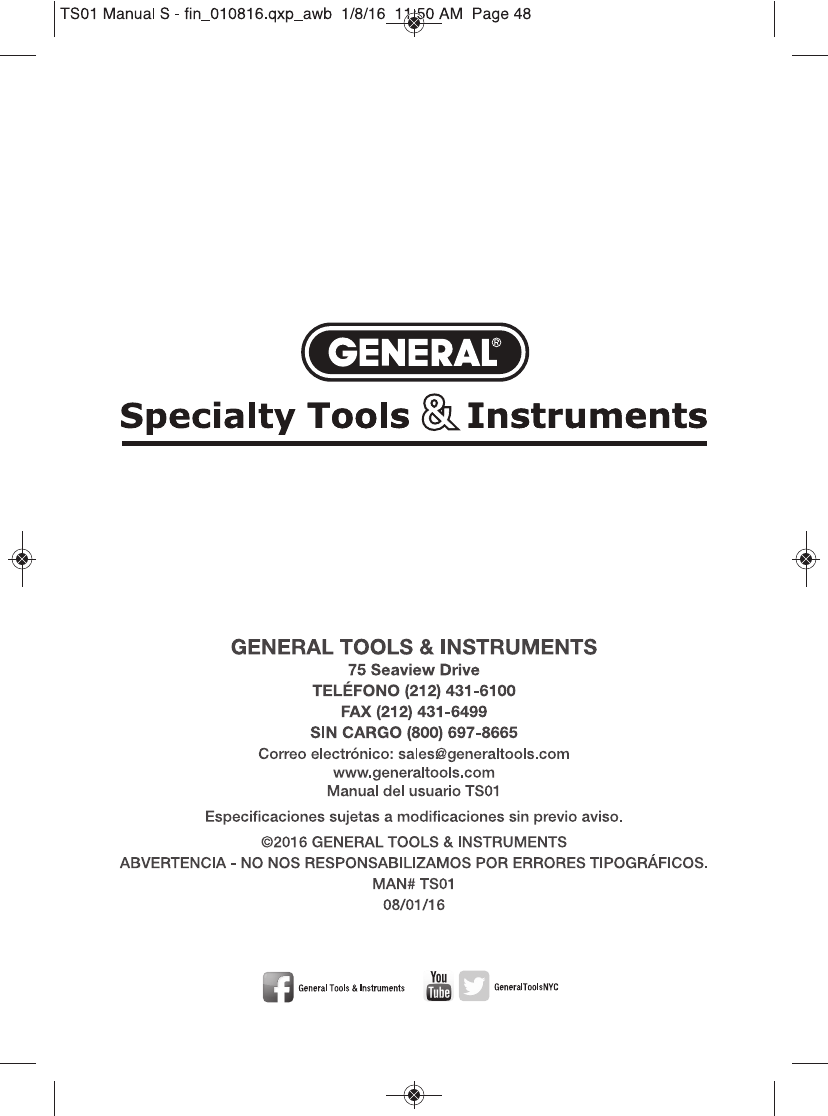 TS01 Manual S - fin_010816.qxp_awb 1/8/16 11:50 AM Page 48

GENERAL®

Specialty Tools & Instruments

GENERAL TOOLS & INSTRUMENTS
75 Seaview Drive
TELÉFONO (212) 431-6100
FAX (212) 431-6499
SIN CARGO (800) 697-8665
Correo electrónico: sales@generaltools.com
www.generaltools.com
Manual del usuario TS01

Especificaciones sujetas a modificaciones sin previo aviso.

©2016 GENERAL TOOLS & INSTRUMENTS
ABVERTENCIA - NO NOS RESPONSABILIZAMOS POR ERRORES TIPOGRÁFICOS.
MAN# TS01
08/01/16

General Tools & Instruments You Tube GeneralToolsNYC